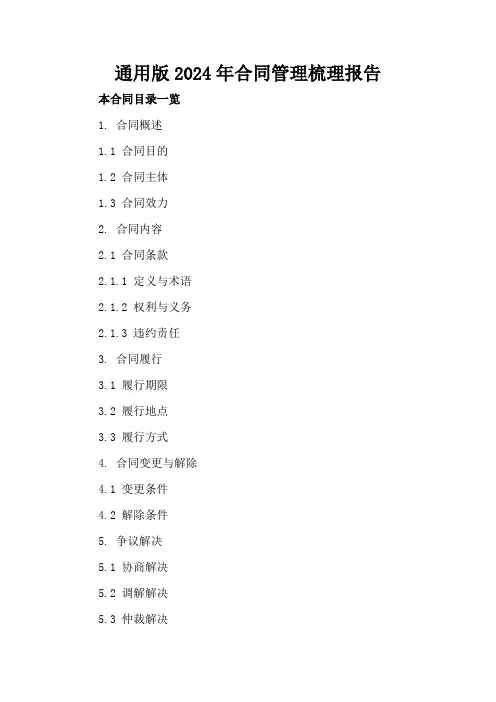 通用版2024年合同管理梳理报告

本合同目录一览

1.合同概述

1.1合同目的

1.2合同主体

1.3合同效力

2.合同内容

2.1合同条款

2.1.1定义与术语

2.1.2权利与义务

2.1.3违约责任

3.合同履行

3.1履行期限

3.2履行地点

3.3履行方式

4.合同变更与解除

4.1变更条件

4.2解除条件

5.争议解决

5.1协商解决

5.2调解解决

5.3仲裁解决